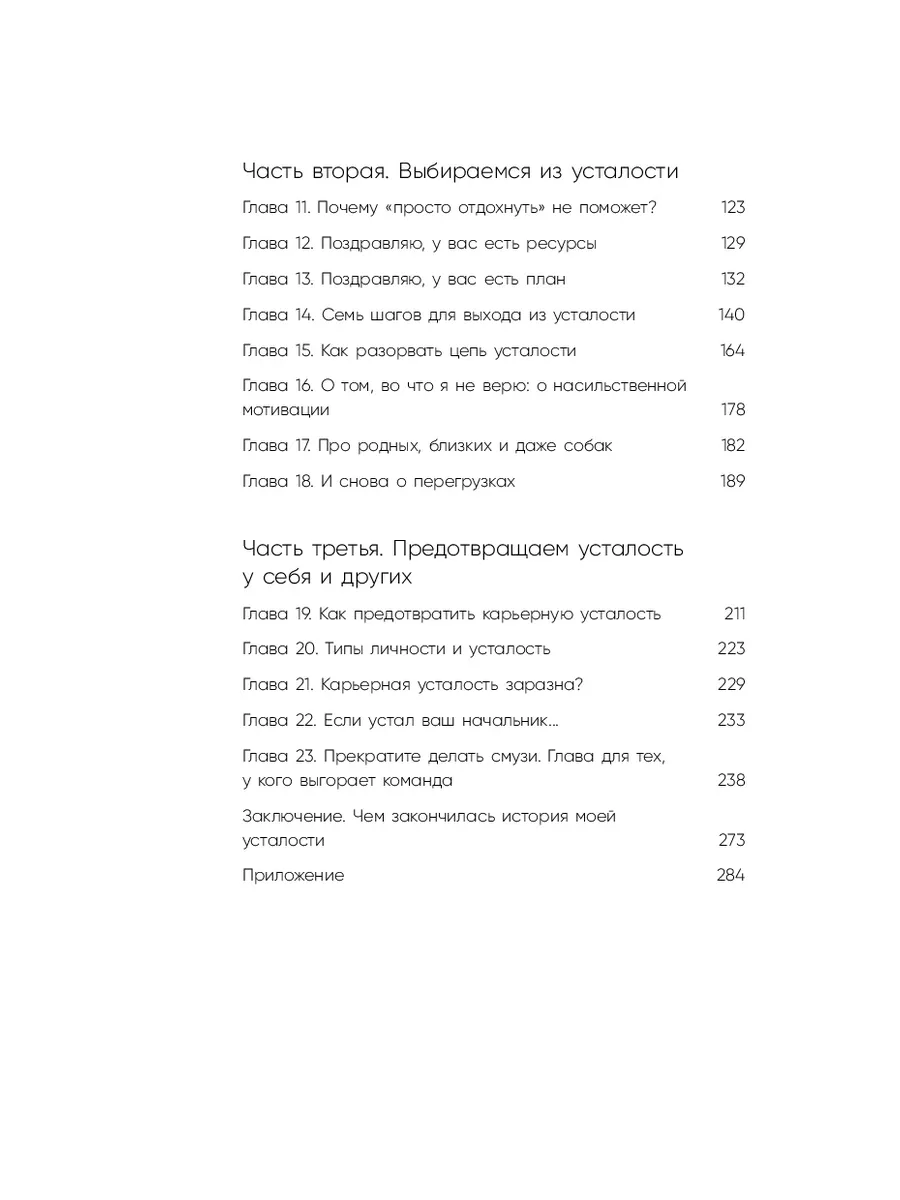 Часть вторая. Выбираемся из усталости

Глава 11. Почему «просто отдохнуть» не поможет? 123

Глава 12. Поздравляю, у вас есть ресурсы 129

Глава 13. Поздравляю, у вас есть план 132

Глава 14. Семь шагов для выхода из усталости 140

Глава 15. Как разорвать цепь усталости 164

Глава 16. О том, во что я не верю: о насильственной мотивации 178

Глава 17. Про родных, близких и даже собак 182

Глава 18. И снова о перегрузках 189

Часть третья. Предотвращаем усталость у себя и других

Глава 19. Как предотвратить карьерную усталость 211

Глава 20. Типы личности и усталость 223

Глава 21. Карьерная усталость заразна? 229

Глава 22. Если устал ваш начальник... 233

Глава 23. Прекратите делать смузи. Глава для тех, у кого выгорает команда 238

Заключение. Чем закончилась история моей усталости 273

Приложение 284